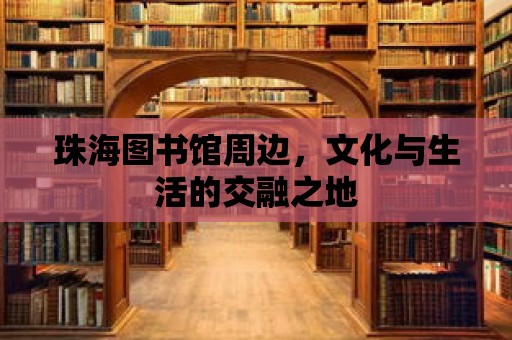 珠海图书馆周边，文化与生活的交融之地